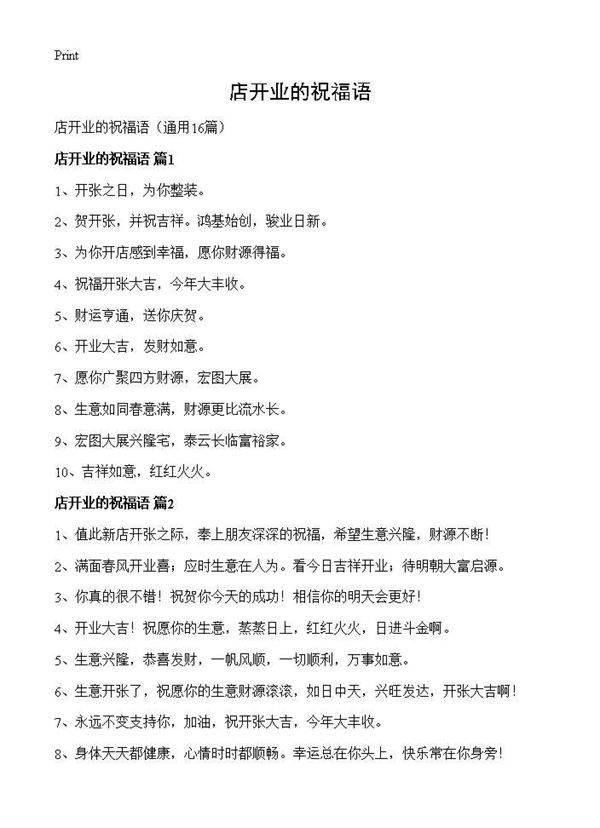 Print

店开业的祝福语

店开业的祝福语（通用16篇）

店开业的祝福语 篇1

1、开张之日，为你整装。

2、贺开张，并祝吉祥。鸿基始创，骏业日新。

3、为你开店感到幸福，愿你财源得福。

4、祝福开张大吉，今年大丰收。

5、财运亨通，送你庆贺。

6、开业大吉，发财如意。

7、愿你广聚四方财源，宏图大展。

8、生意如同春意满，财源更比流水长。

9、宏图大展兴隆宅，泰云长临富裕家。

10、吉祥如意，红红火火。

店开业的祝福语 篇2

1、值此新店开张之际，奉上朋友深深的祝福，希望生意兴隆，财源不断！

2、满面春风开业喜；应时生意在人为。看今日吉祥开业；待明朝大富启源。

3、你真的很不错！祝贺你今天的成功！相信你的明天会更好！

4、开业大吉！祝愿你的生意，蒸蒸日上，红红火火，日进斗金啊。

5、生意兴隆，恭喜发财，一帆风顺，一切顺利，万事如意。

6、生意开张了，祝愿你的生意财源滚滚，如日中天，兴旺发达，开张大吉啊！

7、永远不变支持你，加油，祝开张大吉，今年大丰收。

8、身体天天都健康，心情时时都顺畅。幸运总在你头上，快乐常在你身旁！